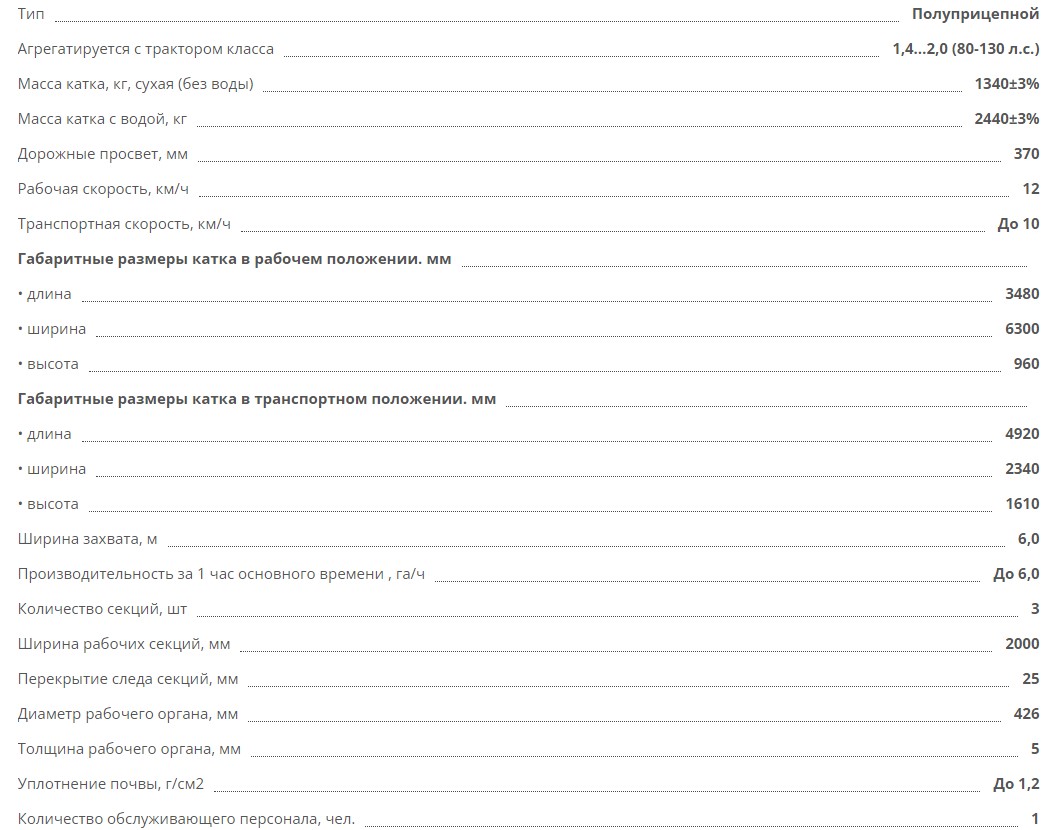 Тип Полуприцепной

Агрегатируется с трактором класса 1,4...2,0 (80-130 л.с.)

Масса катка, кг, сухая (без воды) 1340±3%

Масса катка с водой, кг 2440±3%

Дорожные просвет, мм 370

Рабочая скорость, км/ч 12

Транспортная скорость, км/ч До 10

Габаритные размеры катка в рабочем положении. мм

• длина 3480

• ширина 6300

• высота 960

Габаритные размеры катка в транспортном положении. мм

• длина 4920

• ширина 2340

• высота 1610

Ширина захвата, м 6,0

Производительность за 1 час основного времени , га/ч До 6,0

Количество секций, шт 3

Ширина рабочих секций, мм 2000

Перекрытие следа секций, мм 25

Диаметр рабочего органа, мм 426

Толщина рабочего органа, мм 5

Уплотнение почвы, г/см2 До 1,2

Количество обслуживающего персонала, чел. 1